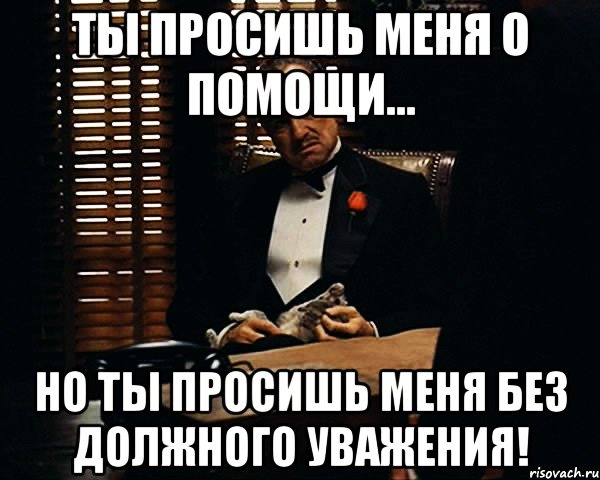 ТЫ ПРОСИШЬ МЕНЯ О ПОМОЩИ...

НО ТЫ ПРОСИШЬ МЕНЯ БЕЗ ДОЛЖНОГО УВАЖЕНИЯ!

risovach.ru